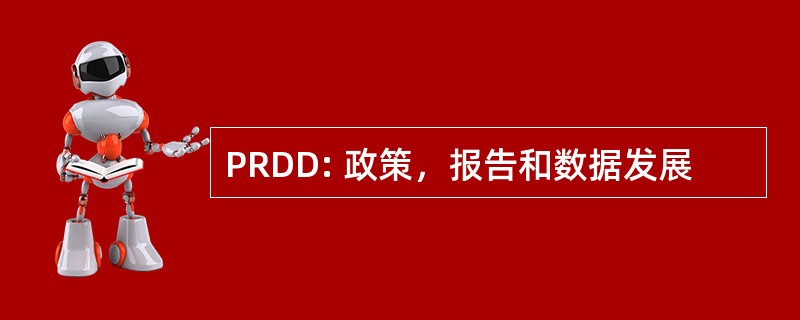 PRDD: 政策，报告和数据发展